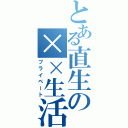 とある直生の××生活
プライベート